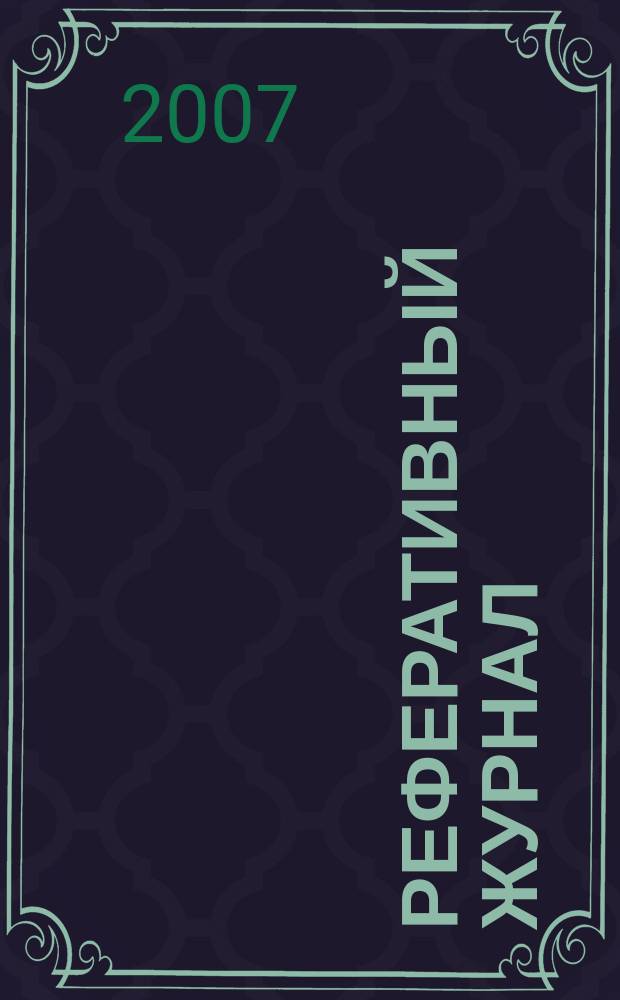 2007

РЕФЕРАТИВНЫЙ ЖУРНАЛ